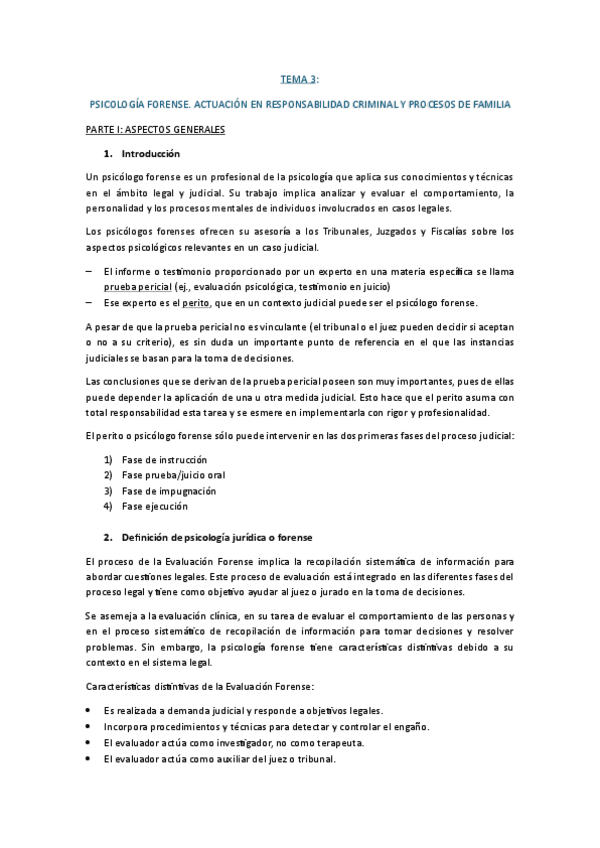 TEMA 3:

PSICOLOGÍA FORENSE. ACTUACIÓN EN RESPONSABILIDAD CRIMINAL Y PROCESOS DE FAMILIA

PARTE I: ASPECTOS GENERALES

1. Introducción

Un psicólogo forense es un profesional de la psicología que aplica sus conocimientos y técnicas en el ámbito legal y judicial. Su trabajo implica analizar y evaluar el comportamiento, la personalidad y los procesos mentales de individuos involucrados en casos legales.

Los psicólogos forenses ofrecen su asesoría a los Tribunales, Juzgados y Fiscalías sobre los aspectos psicológicos relevantes en un caso judicial.

– El informe o testimonio proporcionado por un experto en una materia específica se llama prueba pericial (ej., evaluación psicológica, testimonio en juicio)
– Ese experto es el perito, que en un contexto judicial puede ser el psicólogo forense.

A pesar de que la prueba pericial no es vinculante (el tribunal o el juez pueden decidir si aceptan o no a su criterio), es sin duda un importante punto de referencia en el que las instancias judiciales se basan para la toma de decisiones.

Las conclusiones que se derivan de la prueba pericial poseen son muy importantes, pues de ellas puede depender la aplicación de una u otra medida judicial. Esto hace que el perito asuma con total responsabilidad esta tarea y se esmere en implementarla con rigor y profesionalidad.

El perito o psicólogo forense sólo puede intervenir en las dos primeras fases del proceso judicial:

1) Fase de instrucción
2) Fase prueba/juicio oral
3) Fase de impugnación
4) Fase ejecución

2. Definición de psicología jurídica o forense

El proceso de la Evaluación Forense implica la recopilación sistemática de información para abordar cuestiones legales. Este proceso de evaluación está integrado en las diferentes fases del proceso legal y tiene como objetivo ayudar al juez o jurado en la toma de decisiones.

Se asemeja a la evaluación clínica, en su tarea de evaluar el comportamiento de las personas y en el proceso sistemático de recopilación de información para tomar decisiones y resolver problemas. Sin embargo, la psicología forense tiene características distintivas debido a su contexto en el sistema legal.

Características distintivas de la Evaluación Forense:

• Es realizada a demanda judicial y responde a objetivos legales.
• Incorpora procedimientos y técnicas para detectar y controlar el engaño.
• El evaluador actúa como investigador, no como terapeuta.
• El evaluador actúa como auxiliar del juez o tribunal.